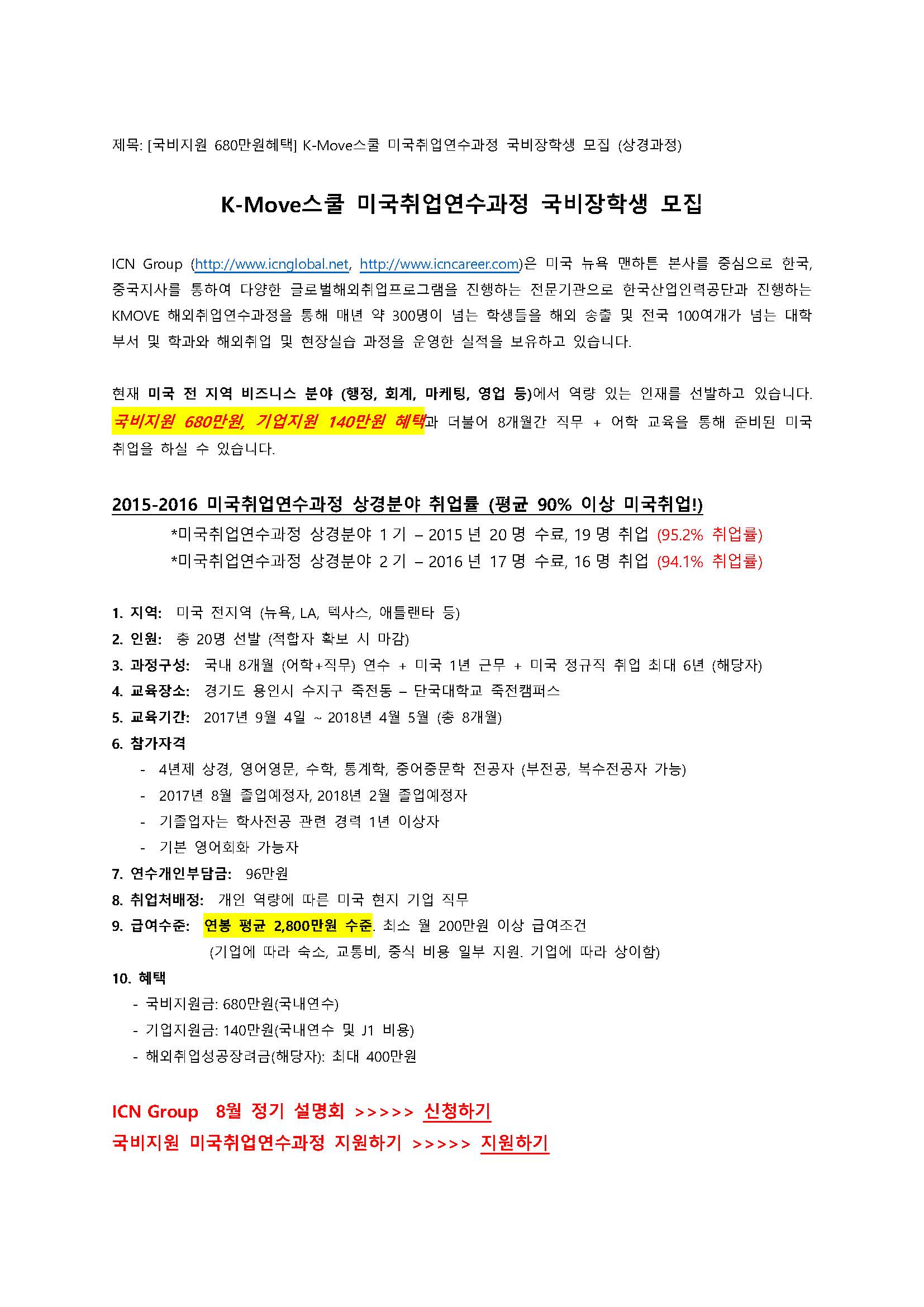 제목: [국비지원 680만원혜택] K-Move스쿨 미국취업연수과정 국비장학생 모집 (상경과정)

K-Move스쿨 미국취업연수과정 국비장학생 모집

ICN Group (http://www.icnglobal.net, http://www.icncareer.com)은 미국 뉴욕 맨하튼 본사를 중심으로 한국, 중국지사를 통하여 다양한 글로벌해외취업프로그램을 진행하는 전문기관으로 한국산업인력공단과 진행하는 KMOVE 해외취업연수과정을 통해 매년 약 300명이 넘는 학생들을 해외 송출 및 전국 100여개가 넘는 대학 부서 및 학과와 해외취업 및 현장실습 과정을 운영한 실적을 보유하고 있습니다.

현재 미국 전 지역 비즈니스 분야 (행정, 회계, 마케팅, 영업 등)에서 역량 있는 인재를 선발하고 있습니다. 국비지원 680만원, 기업지원 140만원 혜택과 더불어 8개월간 직무 + 어학 교육을 통해 준비된 미국 취업을 하실 수 있습니다.

2015-2016 미국취업연수과정 상경분야 취업률 (평균 90% 이상 미국취업!)
*미국취업연수과정 상경분야 1 기 – 2015 년 20 명 수료, 19 명 취업 (95.2% 취업률)
*미국취업연수과정 상경분야 2 기 – 2016 년 17 명 수료, 16 명 취업 (94.1% 취업률)

1. 지역: 미국 전지역 (뉴욕, LA, 텍사스, 애틀랜타 등)
2. 인원: 총 20명 선발 (적합자 확보 시 마감)
3. 과정구성: 국내 8개월 (어학+직무) 연수 + 미국 1년 근무 + 미국 정규직 취업 최대 6년 (해당자)
4. 교육장소: 경기도 용인시 수지구 죽전동 – 단국대학교 죽전캠퍼스
5. 교육기간: 2017년 9월 4일 ~ 2018년 4월 5월 (총 8개월)
6. 참가자격
- 4년제 상경, 영어영문, 수학, 통계학, 중어중문학 전공자 (부전공, 복수전공자 가능)
- 2017년 8월 졸업예정자, 2018년 2월 졸업예정자
- 기졸업자는 학사전공 관련 경력 1년 이상자
- 기본 영어회화 가능자
7. 연수개인부담금: 96만원
8. 취업처배정: 개인 역량에 따른 미국 현지 기업 직무
9. 급여수준: 연봉 평균 2,800만원 수준. 최소 월 200만원 이상 급여조건
(기업에 따라 숙소, 교통비, 중식 비용 일부 지원. 기업에 따라 상이함)
10. 혜택
- 국비지원금: 680만원(국내연수)
- 기업지원금: 140만원(국내연수 및 J1 비용)
- 해외취업성공장려금(해당자): 최대 400만원

ICN Group 8월 정기 설명회 >>>>> 신청하기
국비지원 미국취업연수과정 지원하기 >>>>> 지원하기